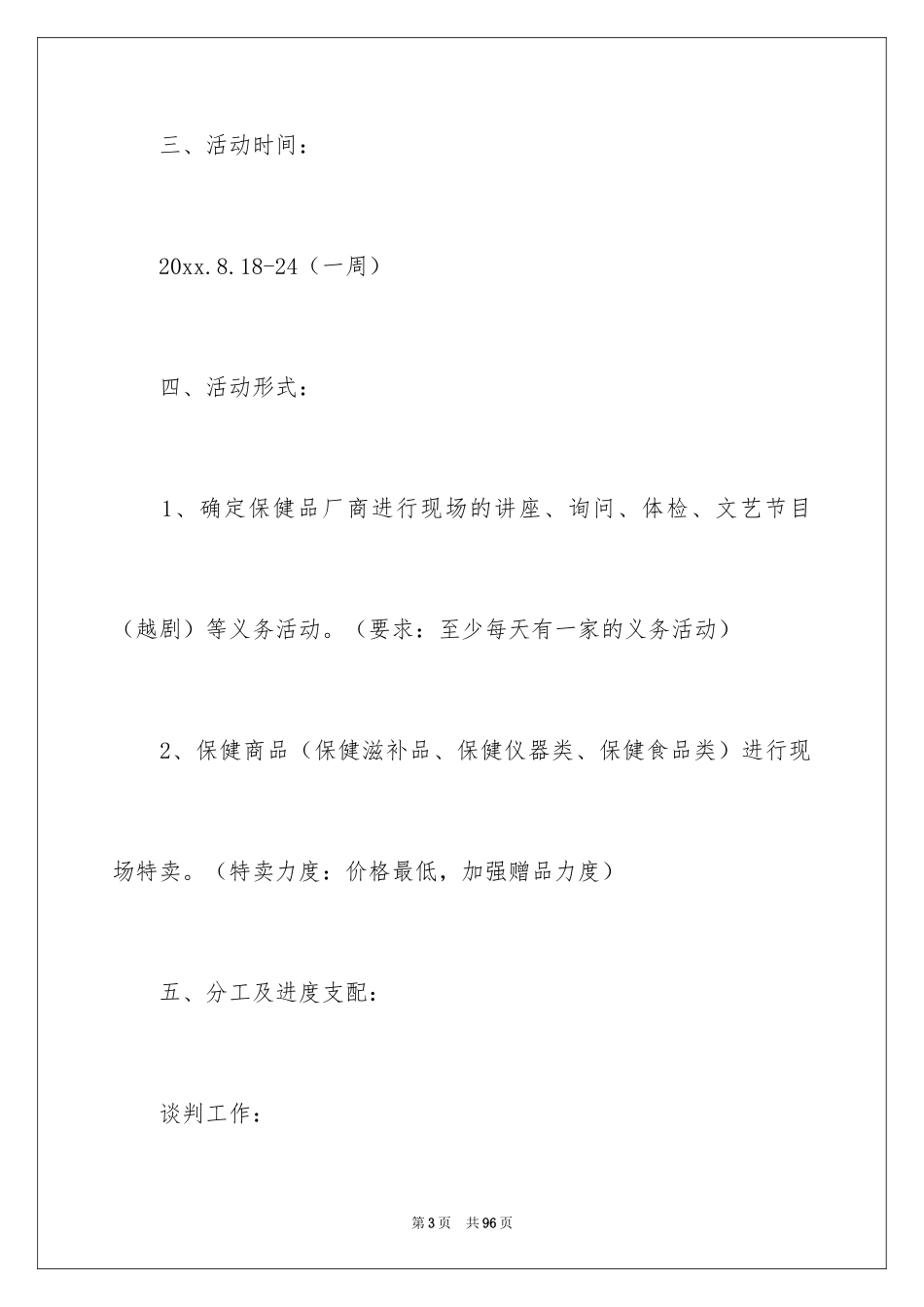 三、活动时间：

20xx.8.18-24（一周）

四、活动形式：

1、确定保健品厂商进行现场的讲座、询问、体检、文艺节目（越剧）等义务活动。（要求：至少每天有一家的义务活动）

2、保健商品（保健滋补品、保健仪器类、保健食品类）进行现场特卖。（特卖力度：价格最低，加强赠品力度）

五、分工及进度支配：

谈判工作：

第3页 共96页